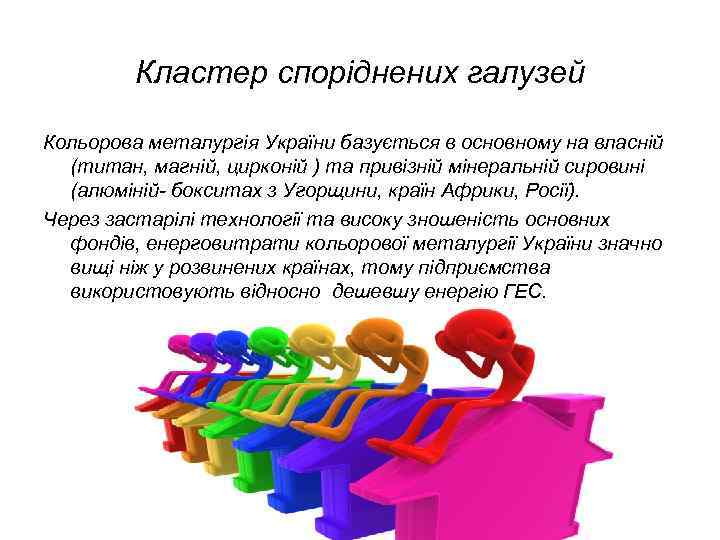 Кластер споріднених галузей

Кольорова металургія України базується в основному на власній (титан, магній, цирконій ) та привізній мінеральній сировині (алюміній- бокситах з Угорщини, країн Африки, Росії).

Через застарілі технології та високу зношеність основних фондів, енерговитрати кольорової металургії України значно вищі ніж у розвинених країнах, тому підприємства використовують відносно  дешевшу енергію ГЕС.